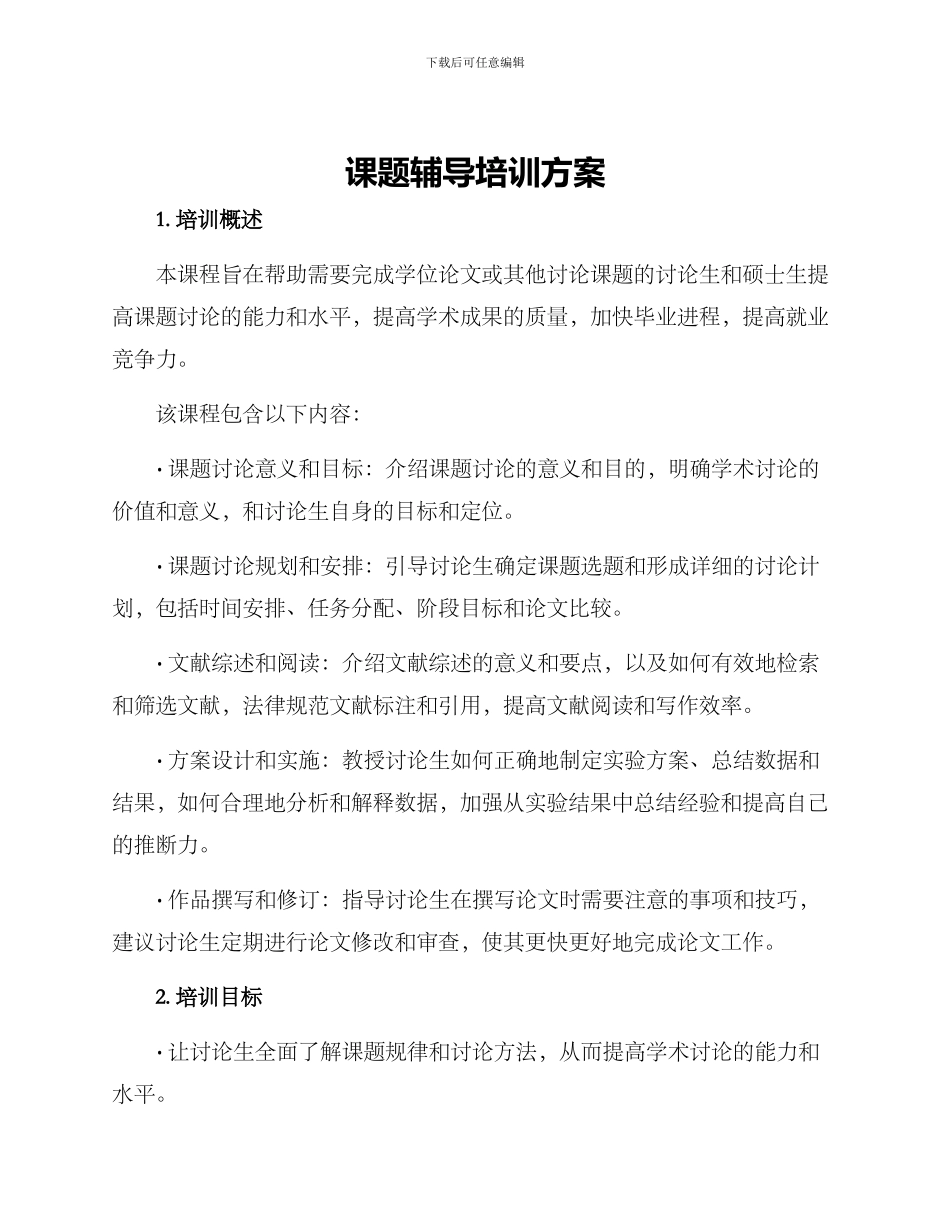 下载后可任意编辑

课题辅导培训方案

1. 培训概述

本课程旨在帮助需要完成学位论文或其他讨论课题的讨论生和硕士生提高课题讨论的能力和水平，提高学术成果的质量，加快毕业进程，提高就业竞争力。

该课程包含以下内容：

· 课题讨论意义和目标：介绍课题讨论的意义和目的，明确学术讨论的价值和意义，和讨论生自身的目标和定位。

· 课题讨论规划和安排：引导讨论生确定课题选题和形成详细的讨论计划，包括时间安排、任务分配、阶段目标和论文比较。

· 文献综述和阅读：介绍文献综述的意义和要点，以及如何有效地检索和筛选文献，法律规范文献标注和引用，提高文献阅读和写作效率。

· 方案设计和实施：教授讨论生如何正确地制定实验方案、总结数据和结果，如何合理地分析和解释数据，加强从实验结果中总结经验和提高自己的推断力。

· 作品撰写和修订：指导讨论生在撰写论文时需要注意的事项和技巧，建议讨论生定期进行论文修改和审查，使其更快更好地完成论文工作。

2. 培训目标

· 让讨论生全面了解课题规律和讨论方法，从而提高学术讨论的能力和水平。